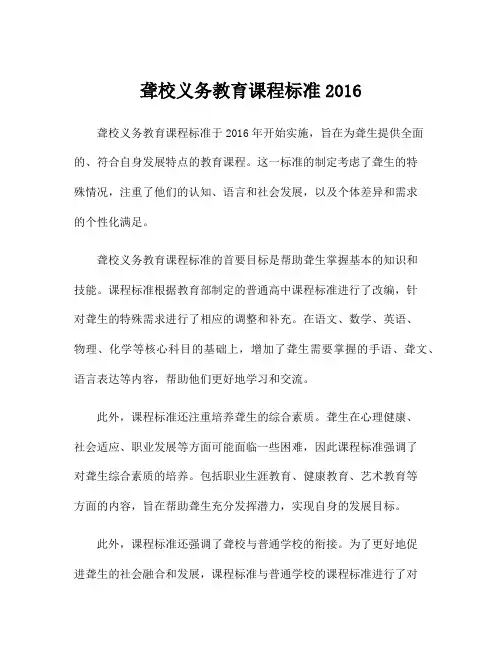 聋校义务教育课程标准 2016

聋校义务教育课程标准于 2016 年开始实施，旨在为聋生提供全面的、符合自身发展特点的教育课程。这一标准的制定考虑了聋生的特殊情况，注重了他们的认知、语言和社会发展，以及个体差异和需求的个性化满足。

聋校义务教育课程标准的首要目标是帮助聋生掌握基本的知识和技能。课程标准根据教育部制定的普通高中课程标准进行了改编，针对聋生的特殊需求进行了相应的调整和补充。在语文、数学、英语、物理、化学等核心科目的基础上，增加了聋生需要掌握的手语、聋文、语言表达等内容，帮助他们更好地学习和交流。

此外，课程标准还注重培养聋生的综合素质。聋生在心理健康、社会适应、职业发展等方面可能面临一些困难，因此课程标准强调了对聋生综合素质的培养。包括职业生涯教育、健康教育、艺术教育等方面的内容，旨在帮助聋生充分发挥潜力，实现自身的发展目标。

此外，课程标准还强调了聋校与普通学校的衔接。为了更好地促进聋生的社会融合和发展，课程标准与普通学校的课程标准进行了对